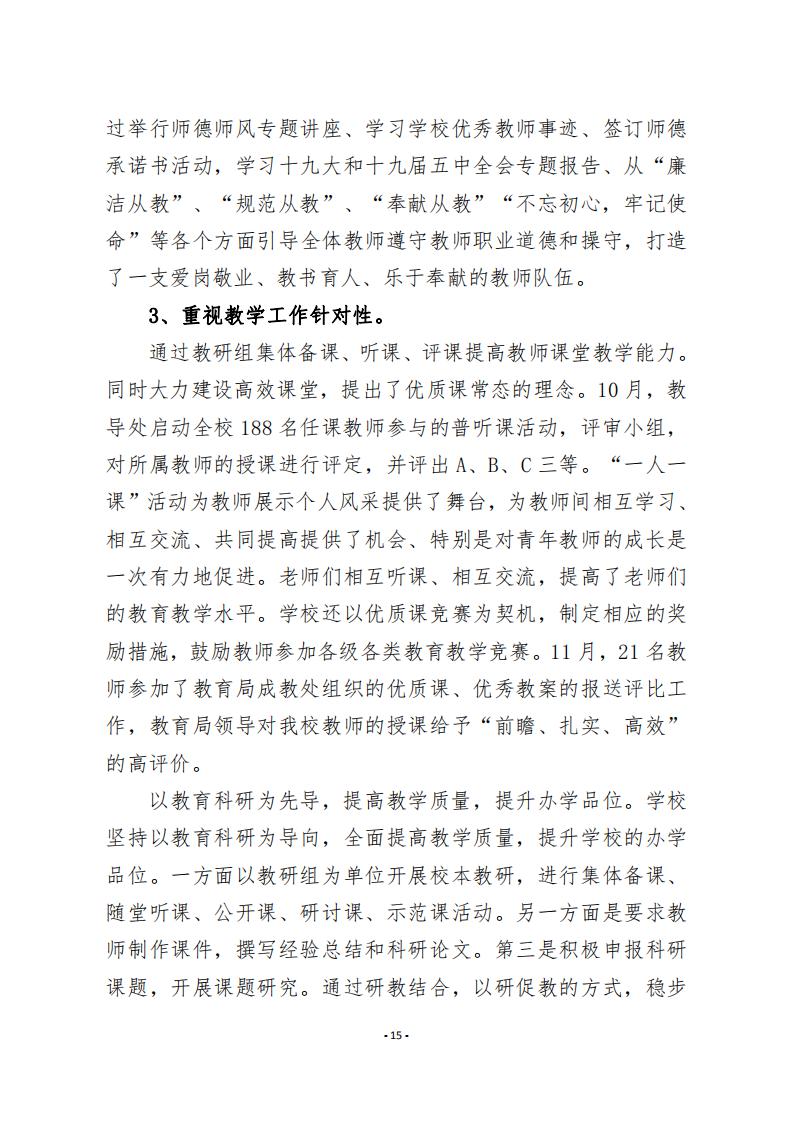 过举行师德师风专题讲座、学习学校优秀教师事迹、签订师德承诺书活动，学习十九大和十九届五中全会专题报告、从“廉洁从教”、“规范从教”、“奉献从教”“不忘初心，牢记使命”等各个方面引导全体教师遵守教师职业道德和操守，打造了一支爱岗敬业、教书育人、乐于奉献的教师队伍。

3、重视教学工作针对性。

通过教研组集体备课、听课、评课提高教师课堂教学能力。同时大力建设高效课堂，提出了优质课常态的理念。10月，教导处启动全校188名任课教师参与的普听课活动，评审小组，对所属教师的授课进行评定，并评出A、B、C三等。“一人一课”活动为教师展示个人风采提供了舞台，为教师间相互学习、相互交流、共同提高提供了机会、特别是对青年教师的成长是一次有力地促进。老师们相互听课、相互交流，提高了老师们的教育教学水平。学校还以优质课竞赛为契机，制定相应的奖励措施，鼓励教师参加各级各类教育教学竞赛。11月，21名教师参加了教育局成教处组织的优质课、优秀教案的报送评比工作，教育局领导对我校教师的授课给予“前瞻、扎实、高效”的高评价。

以教育科研为先导，提高教学质量，提升办学品位。学校坚持以教育科研为导向，全面提高教学质量，提升学校的办学品位。一方面以教研组为单位开展校本教研，进行集体备课、随堂听课、公开课、研讨课、示范课活动。另一方面是要求教师制作课件，撰写经验总结和科研论文。第三是积极申报科研课题，开展课题研究。通过研教结合，以研促教的方式，稳步

- 15 -